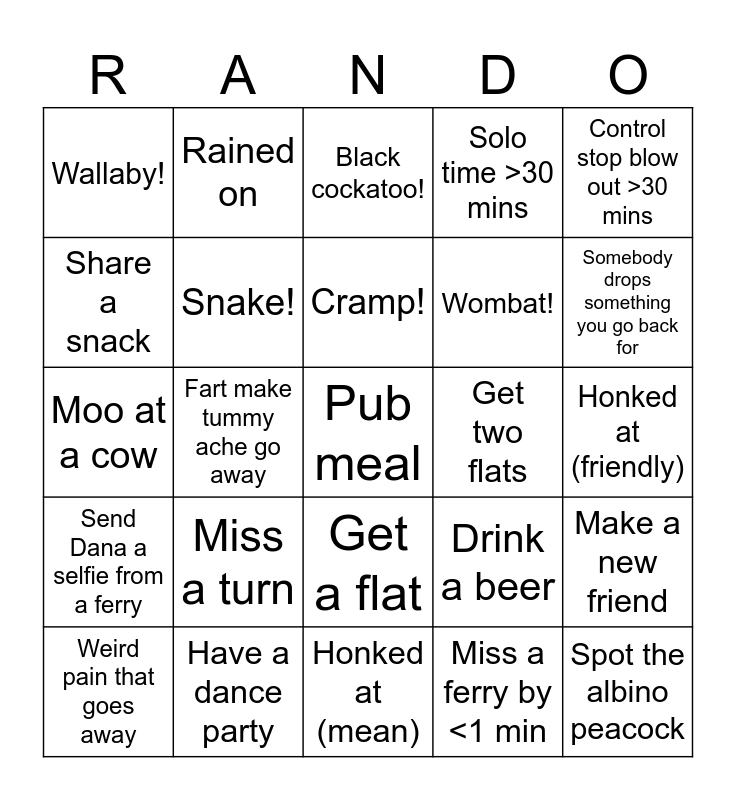 | R | A | N | D | O |
|---|---|---|---|---|
| Wallaby! | Rained on | Black cockatoo! | Solo time >30 mins | Control stop blow out >30 mins |
| Share a snack | Snake! | Cramp! | Wombat! | Somebody drops something you go back for |
| Moo at a cow | Fart make tummy ache go away | Pub meal | Get two flats | Honked at (friendly) |
| Send Dana a selfie from a ferry | Miss a turn | Get a flat | Drink a beer | Make a new friend |
| Weird pain that goes away | Have a dance party | Honked at (mean) | Miss a ferry by <1 min | Spot the albino peacock |